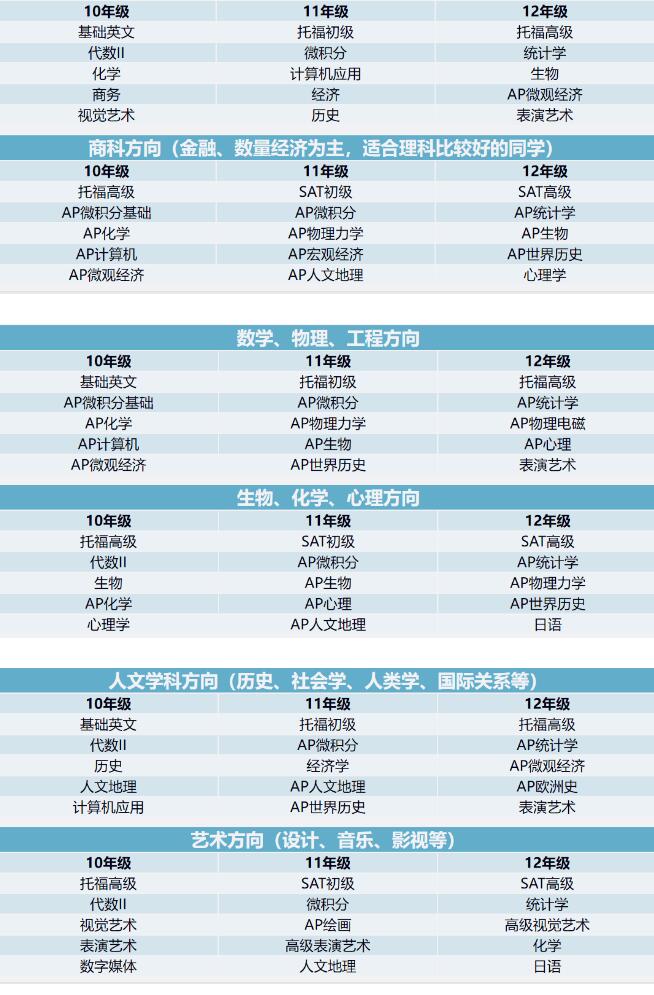 | 10年级 | 11年级 | 12年级 |
|---|---|---|
| 基础英文 | 托福初级 | 托福高级 |
| 代数II | 微积分 | 统计学 |
| 化学 | 计算机应用 | 生物 |
| 商务 | 经济 | AP微观经济 |
| 视觉艺术 | 历史 | 表演艺术 |

商科方向（金融、数量经济为主，适合理科比较好的同学）

| 10年级 | 11年级 | 12年级 |
|---|---|---|
| 托福高级 | SAT初级 | SAT高级 |
| AP微积分基础 | AP微积分 | AP统计学 |
| AP化学 | AP物理力学 | AP生物 |
| AP计算机 | AP宏观经济 | AP世界历史 |
| AP微观经济 | AP人文地理 | 心理学 |

数学、物理、工程方向

| 10年级 | 11年级 | 12年级 |
|---|---|---|
| 基础英文 | 托福初级 | 托福高级 |
| AP微积分基础 | AP微积分 | AP统计学 |
| AP化学 | AP物理力学 | AP物理电磁 |
| AP计算机 | AP生物 | AP心理 |
| AP微观经济 | AP世界历史 | 表演艺术 |

生物、化学、心理方向

| 10年级 | 11年级 | 12年级 |
|---|---|---|
| 托福高级 | SAT初级 | SAT高级 |
| 代数II | AP微积分 | AP统计学 |
| 生物 | AP生物 | AP物理力学 |
| AP化学 | AP心理 | AP世界历史 |
| 心理学 | AP人文地理 | 日语 |

人文学科方向（历史、社会学、人类学、国际关系等）

| 10年级 | 11年级 | 12年级 |
|---|---|---|
| 基础英文 | 托福初级 | 托福高级 |
| 代数II | AP微积分 | AP统计学 |
| 历史 | 经济学 | AP微观经济 |
| 人文地理 | AP人文地理 | AP欧洲史 |
| 计算机应用 | AP世界历史 | 表演艺术 |

艺术方向（设计、音乐、影视等）

| 10年级 | 11年级 | 12年级 |
|---|---|---|
| 托福高级 | SAT初级 | SAT高级 |
| 代数II | 微积分 | 统计学 |
| 视觉艺术 | AP绘画 | 高级视觉艺术 |
| 表演艺术 | 高级表演艺术 | 化学 |
| 数字媒体 | 人文地理 | 日语 |